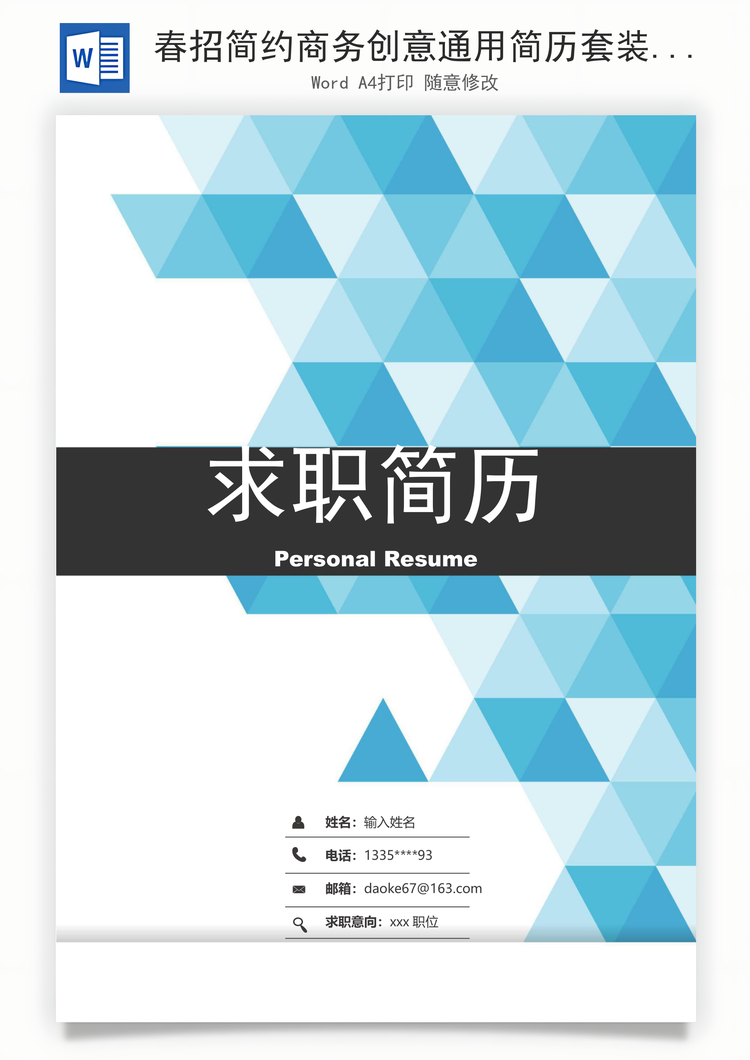 W

春招简约商务创意通用简历套装...

Word A4打印 随意修改

求职简历

Personal Resume

姓名：输入姓名

电话：1335****93

邮箱：daoke67@163.com

求职意向：xxx 职位